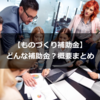 【ものづくり補助金】
どんな補助金？概要まとめ